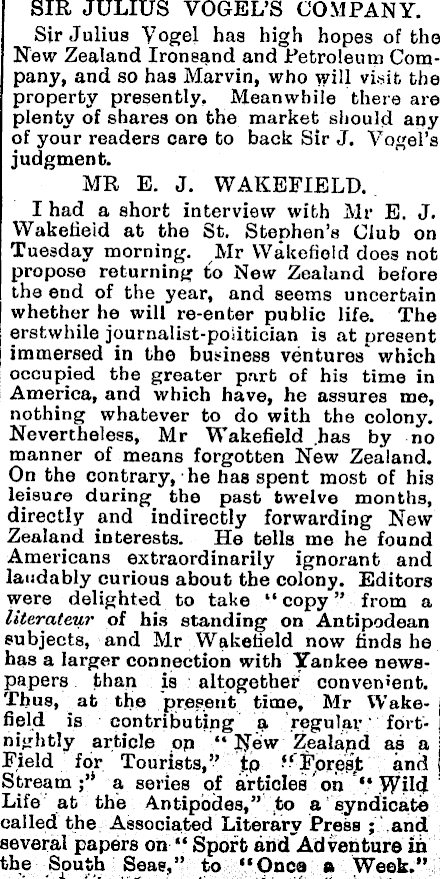 SIR JULIUS VOGEL'S COMPANY.

Sir Julius Vogel has high hopes of the New Zealand Ironsand and Petroleum Company, and so has Marvin, who will visit the property presently. Meanwhile there are plenty of shares on the market should any of your readers care to back Sir J. Vogel's judgment.

MR E. J. WAKEFIELD.

I had a short interview with Mr E. J. Wakefield at the St. Stephen's Club on Tuesday morning. Mr Wakefield does not propose returning to New Zealand before the end of the year, and seems uncertain whether he will re-enter public life. The erstwhile journalist-politician is at present immersed in the business ventures which occupied the greater part of his time in America, and which have, he assures me, nothing whatever to do with the colony. Nevertheless, Mr Wakefield has by no manner of means forgotten New Zealand. On the contrary, he has spent most of his leisure during the past twelve months, directly and indirectly forwarding New Zealand interests. He tells me he found Americans extraordinarily ignorant and laudably curious about the colony. Editors were delighted to take "copy" from a literateur of his standing on Antipodean subjects, and Mr Wakefield now finds he has a larger connection with Yankee newspapers than is altogether convenient. Thus, at the present time, Mr Wakefield is contributing a regular fortnightly article on "New Zealand as a Field for Tourists," to "Forest and Stream;" a series of articles on "Wild Life at the Antipodes," to a syndicate called the Associated Literary Press; and several papers on "Sport and Adventure in the South Seas," to "Once a Week."